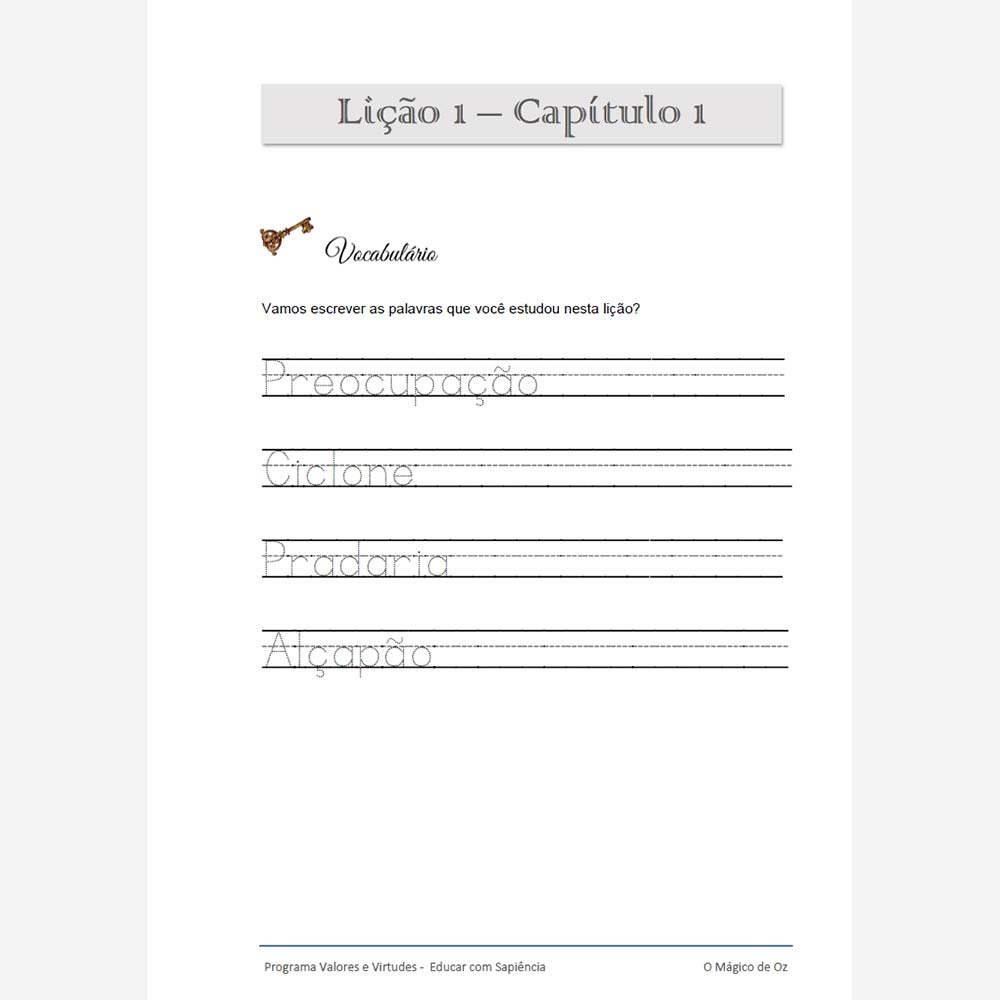 Lição 1 – Capítulo 1

Vocabulário

Vamos escrever as palavras que você estudou nesta lição?

Preocupação

Ciclone

Pradaria

Alçapão

Programa Valores e Virtudes - Educar com Sapiência
O Mágico de Oz